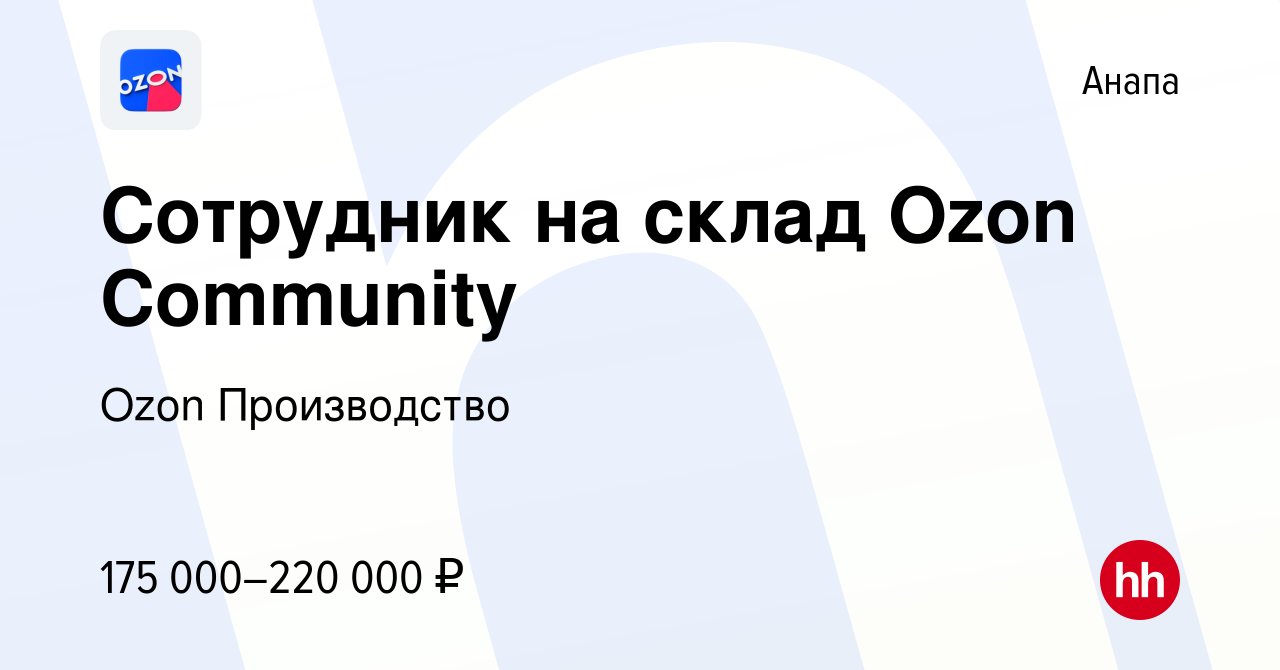 OZON

Анапа

Сотрудник на склад Ozon Community

Ozon Производство

175 000–220 000 ₽

hh